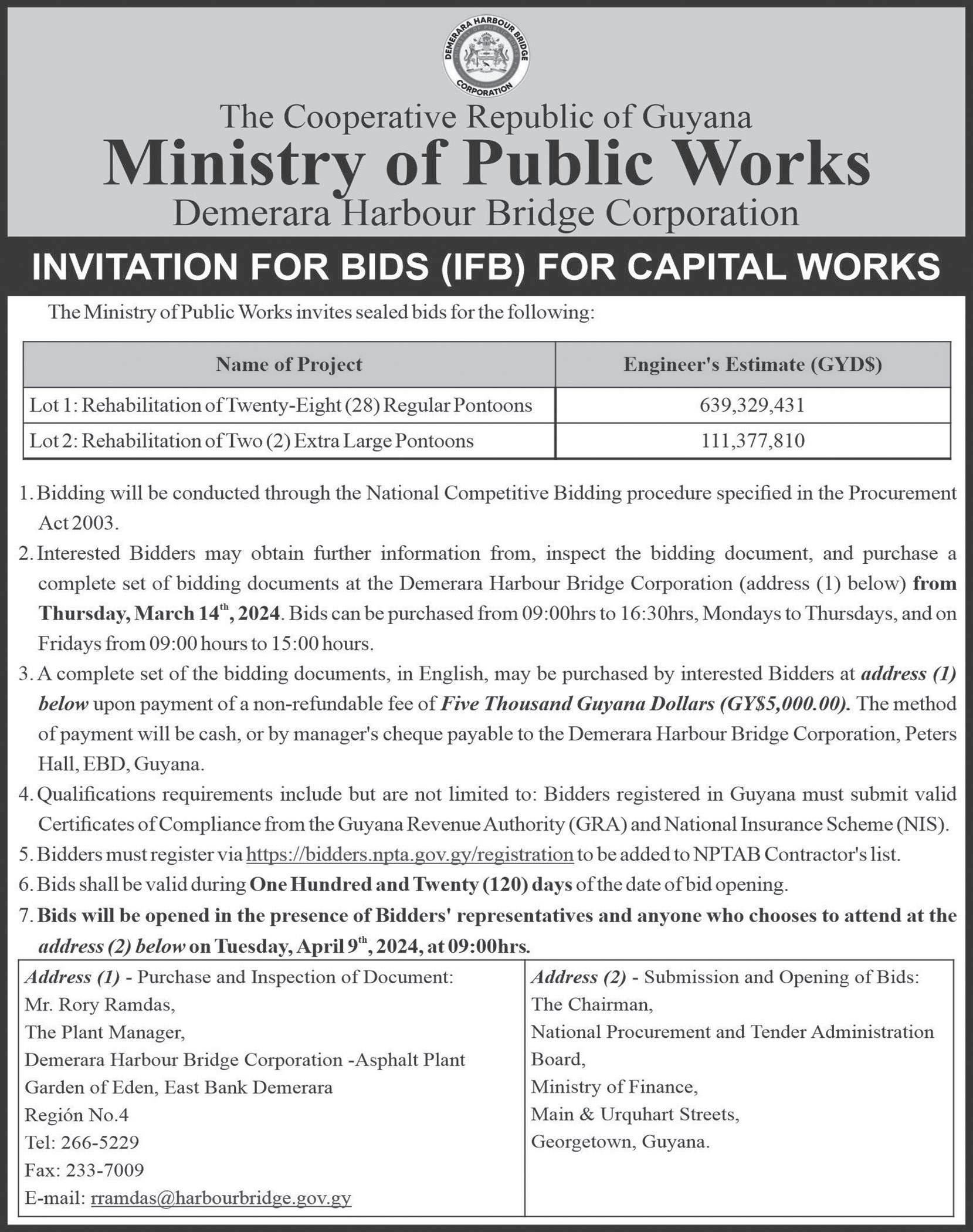 DEMERARA HARBOUR BRIDGE CORPORATION

The Cooperative Republic of Guyana
Ministry of Public Works
Demerara Harbour Bridge Corporation

INVITATION FOR BIDS (IFB) FOR CAPITAL WORKS

The Ministry of Public Works invites sealed bids for the following:

| Name of Project | Engineer's Estimate (GYD$) |
|---|---|
| Lot 1: Rehabilitation of Twenty-Eight (28) Regular Pontoons | 639,329,431 |
| Lot 2: Rehabilitation of Two (2) Extra Large Pontoons | 111,377,810 |

1. Bidding will be conducted through the National Competitive Bidding procedure specified in the Procurement Act 2003.
2. Interested Bidders may obtain further information from, inspect the bidding document, and purchase a complete set of bidding documents at the Demerara Harbour Bridge Corporation (address (1) below) from Thursday, March 14$^{th}$, 2024. Bids can be purchased from 09:00hrs to 16:30hrs, Mondays to Thursdays, and on Fridays from 09:00 hours to 15:00 hours.
3. A complete set of the bidding documents, in English, may be purchased by interested Bidders at address (1) below upon payment of a non-refundable fee of Five Thousand Guyana Dollars (GY$5,000.00). The method of payment will be cash, or by manager's cheque payable to the Demerara Harbour Bridge Corporation, Peters Hall, EBD, Guyana.
4. Qualifications requirements include but are not limited to: Bidders registered in Guyana must submit valid Certificates of Compliance from the Guyana Revenue Authority (GRA) and National Insurance Scheme (NIS).
5. Bidders must register via https://bidders.npta.gov.gy/registration to be added to NPTAB Contractor's list.
6. Bids shall be valid during One Hundred and Twenty (120) days of the date of bid opening.
7. Bids will be opened in the presence of Bidders' representatives and anyone who chooses to attend at the address (2) below on Tuesday, April 9$^{th}$, 2024, at 09:00hrs.

Address (1) - Purchase and Inspection of Document:
Mr. Rory Ramdas,
The Plant Manager,
Demerara Harbour Bridge Corporation -Asphalt Plant
Garden of Eden, East Bank Demerara
Región No.4
Tel: 266-5229
Fax: 233-7009
E-mail: rramdas@harbourbridge.gov.gy

Address (2) - Submission and Opening of Bids:
The Chairman,
National Procurement and Tender Administration Board,
Ministry of Finance,
Main & Urquhart Streets,
Georgetown, Guyana.